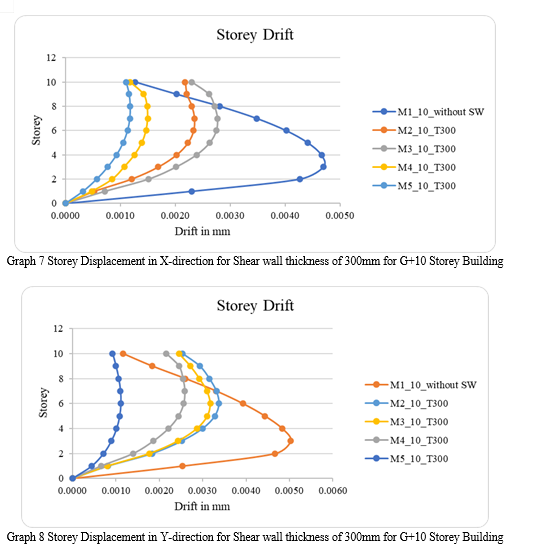 Storey Drift

12
10
8
6
4
2
0

Storey

0.0000 0.0010 0.0020 0.0030 0.0040 0.0050

Drift in mm

M1_10_without SW
M2_10_T300
M3_10_T300
M4_10_T300
M5_10_T300

Graph 7 Storey Displacement in X-direction for Shear wall thickness of 300mm for G+10 Storey Building

Storey Drift

12
10
8
6
4
2
0

Storey

0.0000 0.0010 0.0020 0.0030 0.0040 0.0050 0.0060

Drift in mm

M1_10_without SW
M2_10_T300
M3_10_T300
M4_10_T300
M5_10_T300

Graph 8 Storey Displacement in Y-direction for Shear wall thickness of 300mm for G+10 Storey Building